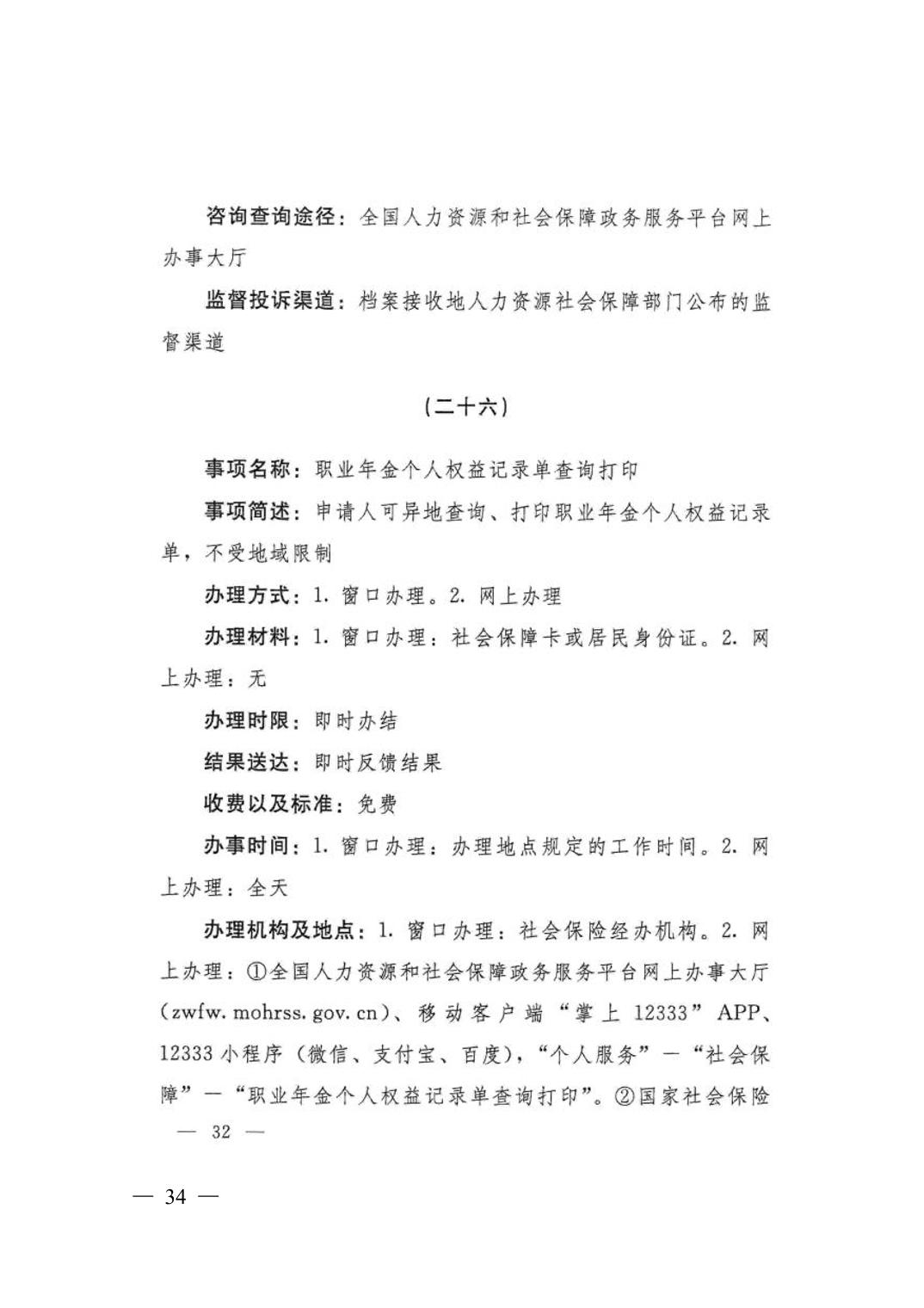 咨询查询途径：全国人力资源和社会保障政务服务平台网上办事大厅

监督投诉渠道：档案接收地人力资源社会保障部门公布的监督渠道

（二十六）

事项名称：职业年金个人权益记录单查询打印

事项简述：申请人可异地查询、打印职业年金个人权益记录单，不受地域限制

办理方式：1. 窗口办理。2. 网上办理

办理材料：1. 窗口办理：社会保障卡或居民身份证。2. 网上办理：无

办理时限：即时办结

结果送达：即时反馈结果

收费以及标准：免费

办事时间：1. 窗口办理：办理地点规定的工作时间。2. 网上办理：全天

办理机构及地点：1. 窗口办理：社会保险经办机构。2. 网上办理：①全国人力资源和社会保障政务服务平台网上办事大厅（zwfw. mohrss. gov. cn）、移动客户端“掌上 12333”APP、12333 小程序（微信、支付宝、百度），“个人服务”—“社会保障”—“职业年金个人权益记录单查询打印”。②国家社会保险

— 32 —

— 34 —